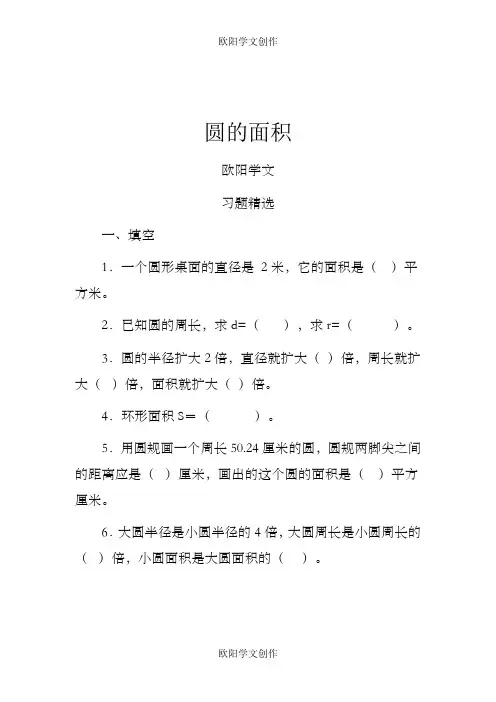 欧阳学文创作

圆的面积

欧阳学文

习题精选

一、填空

1．一个圆形桌面的直径是 2 米，它的面积是（ ）平方米。

2．已知圆的周长，求 d=（ ），求 r=（ ）。

3．圆的半径扩大 2 倍，直径就扩大（ ）倍，周长就扩大（ ）倍，面积就扩大（ ）倍。

4．环形面积 S=（ ）。

5．用圆规画一个周长 50.24 厘米的圆，圆规两脚尖之间的距离应是（ ）厘米，画出的这个圆的面积是（ ）平方厘米。

6．大圆半径是小圆半径的 4 倍，大圆周长是小圆周长的（ ）倍，小圆面积是大圆面积的（ ）。

欧阳学文创作